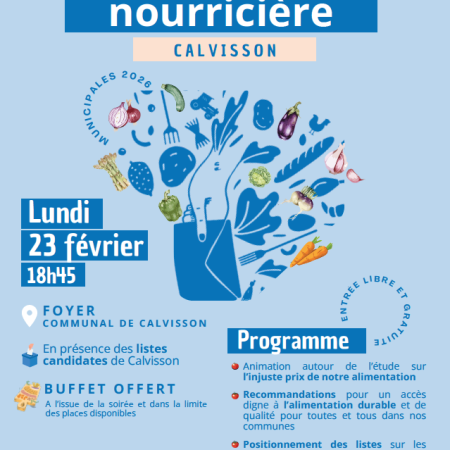 nourricière

CALVISSON

MUNICIPALES 2026

Lundi
23 février
18h45

FOYER
COMMUNAL DE CALVISSON

En présence des listes candidates de Calvisson

BUFFET OFFERT
A l'issue de la soirée et dans la limite des places disponibles

ENTRÉE LIBRE ET GRATUITE

Programme

Animation autour de l'étude sur l'injuste prix de notre alimentation

Recommandations pour un accès digne à l'alimentation durable et de qualité pour toutes et tous dans nos communes

Positionnement des listes sur les